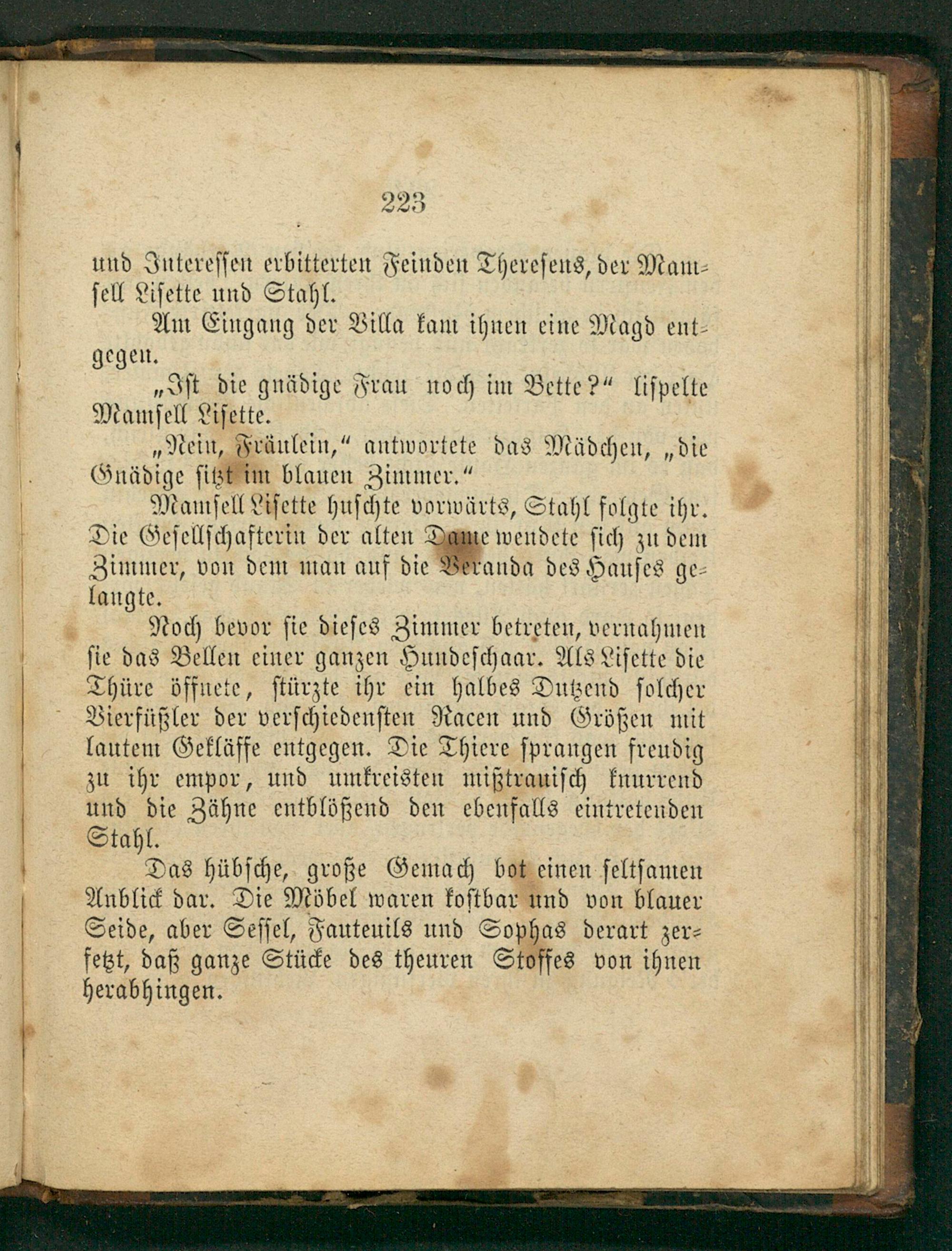 223

und Interessen erbitterten Feinden Theresens, der Mamsell Lisette und Stahl.

Am Eingang der Villa kam ihnen eine Magd entgegen.

„Ist die gnädige Frau noch im Bette?“ lispelte Mamsell Lisette.

„Nein, Fräulein,“ antwortete das Mädchen, „die Gnädige sitzt im blauen Zimmer.“

Mamsell Lisette huschte vorwärts, Stahl folgte ihr. Die Gesellschafterin der alten Dame wendete sich zu dem Zimmer, von dem man auf die Veranda des Hauses gelangte.

Noch bevor sie dieses Zimmer betreten, vernahmen sie das Bellen einer ganzen Hundeschaar. Als Lisette die Thüre öffnete, stürzte ihr ein halbes Dutzend solcher Vierfüßler der verschiedensten Racen und Größen mit lautem Gekläffe entgegen. Die Thiere sprangen freudig zu ihr empor, und umkreisten mißtrauisch knurrend und die Zähne entblößend den ebenfalls eintretenden Stahl.

Das hübsche, große Gemach bot einen seltsamen Anblick dar. Die Möbel waren kostbar und von blauer Seide, aber Sessel, Fauteuils und Sophas derart zerfetzt, daß ganze Stücke des theuren Stoffes von ihnen herabhingen.